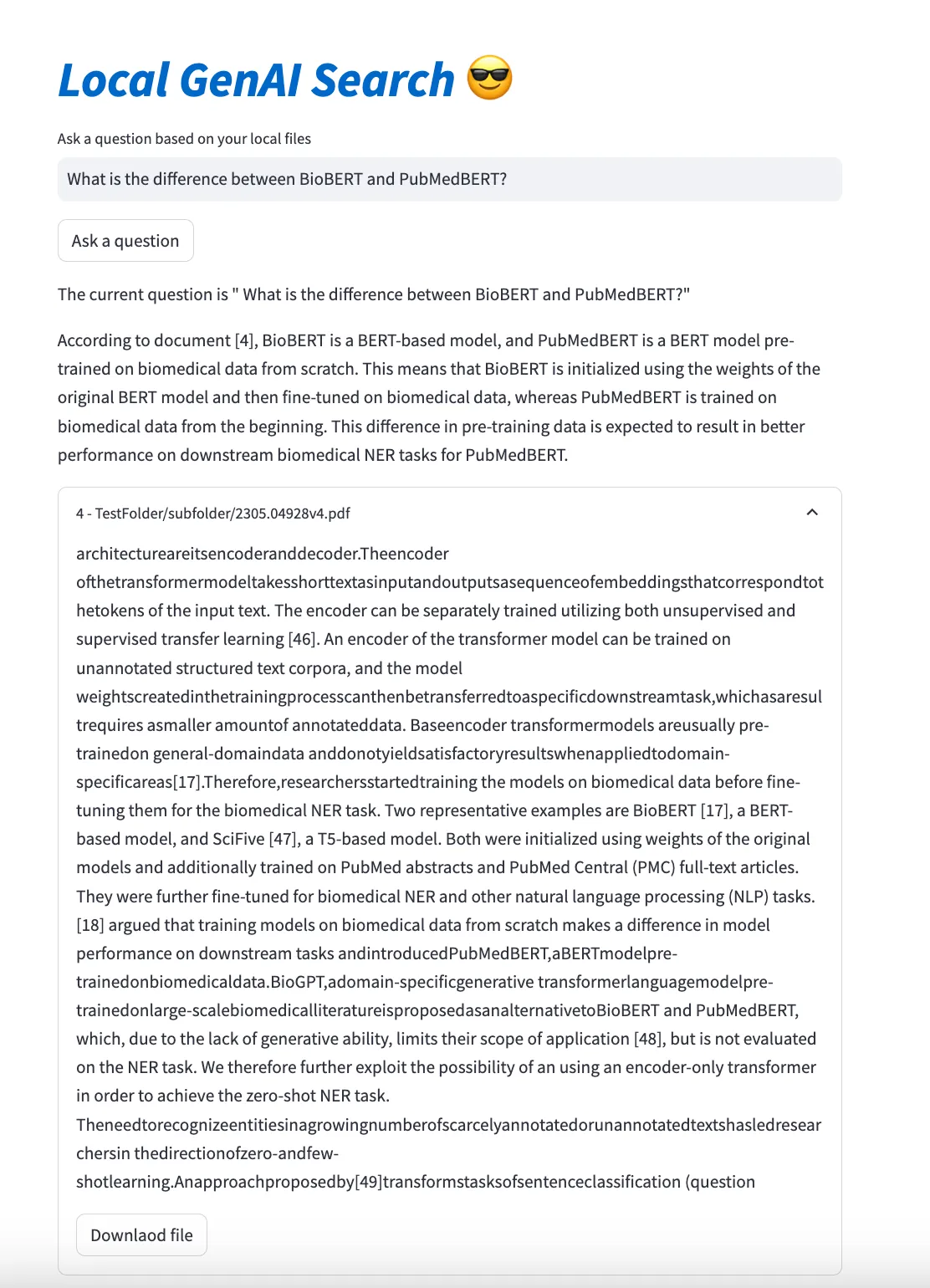 Local GenAI Search 😎

Ask a question based on your local files

What is the difference between BioBERT and PubMedBERT?

Ask a question

The current question is " What is the difference between BioBERT and PubMedBERT?"

According to document [4], BioBERT is a BERT-based model, and PubMedBERT is a BERT model pre-trained on biomedical data from scratch. This means that BioBERT is initialized using the weights of the original BERT model and then fine-tuned on biomedical data, whereas PubMedBERT is trained on biomedical data from the beginning. This difference in pre-training data is expected to result in better performance on downstream biomedical NER tasks for PubMedBERT.

4 - TestFolder/subfolder/2305.04928v4.pdf

architectureareitsencoderanddecoder.Theencoder ofthetransformermodeltakesshorttextasinputandoutputsasequenceofembeddingsthatcorrespondtot hetokens of the input text. The encoder can be separately trained utilizing both unsupervised and supervised transfer learning [46]. An encoder of the transformer model can be trained on unannotated structured text corpora, and the model weightscreatedinthetrainingprocesscanthenbetransferredtoaspecificdownstreamtask,whichasaresul trequires asmaller amountof annotateddata. Baseencoder transformermodels areusually pre-trainedon general-domaindata anddonotyieldsatisfactoryresultswhenappliedtodomain-specificareas[17].Therefore,researchersstartedtraining the models on biomedical data before fine-tuning them for the biomedical NER task. Two representative examples are BioBERT [17], a BERT-based model, and SciFive [47], a T5-based model. Both were initialized using weights of the original models and additionally trained on PubMed abstracts and PubMed Central (PMC) full-text articles. They were further fine-tuned for biomedical NER and other natural language processing (NLP) tasks. [18] argued that training models on biomedical data from scratch makes a difference in model performance on downstream tasks andintroducedPubMedBERT,aBERTmodelpre-trainedonbiomedicaldata.BioGPT,adomain-specificgenerative transformerlanguagemodelpre-trainedonlarge-scalebiomedicalliteratureisproposedasanalternativetoBioBERT and PubMedBERT, which, due to the lack of generative ability, limits their scope of application [48], but is not evaluated on the NER task. We therefore further exploit the possibility of an using an encoder-only transformer in order to achieve the zero-shot NER task. Theneedtorecognizeentitiesinagrowingnumberofscarcelyannotatedorunannotatedtextshasledresear chersin thedirectionofzero-andfew-shotlearning.Anapproachproposedby[49]transformstasksofsentenceclassification (question

Downlaod file